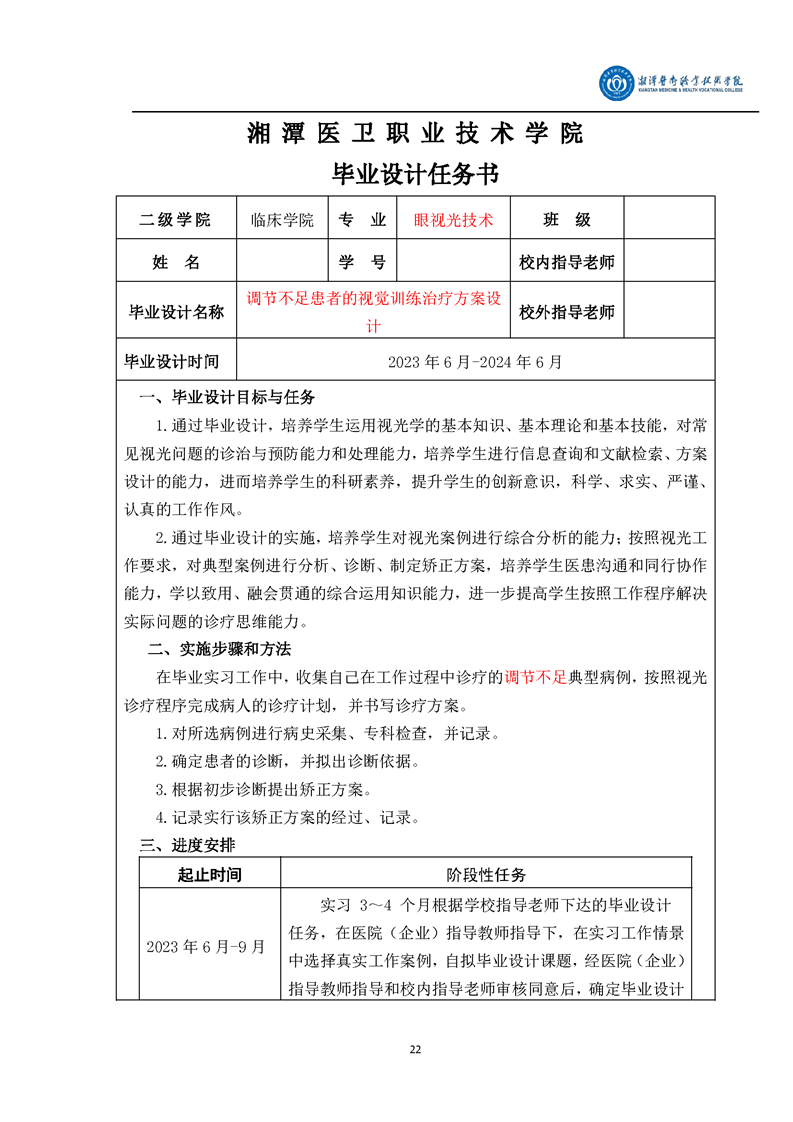 湘潭医卫职业技术学院
XIANGTAN MEDICINE & HEALTH VOCATIONAL COLLEGE

湘潭医卫职业技术学院

毕业设计任务书

| 二级学院 | 临床学院 | 专 业 | 眼视光技术 | 班 级 | |
|---|---|---|---|---|---|
| 姓 名 | | 学 号 | | 校内指导老师 | |
| 毕业设计名称 | 调节不足患者的视觉训练治疗方案设计 | | | 校外指导老师 | |
| 毕业设计时间 | 2023 年 6 月-2024 年 6 月 | | | | |

一、毕业设计目标与任务

1.通过毕业设计，培养学生运用视光学的基本知识、基本理论和基本技能，对常见视光问题的诊治与预防能力和处理能力，培养学生进行信息查询和文献检索、方案设计的能力，进而培养学生的科研素养，提升学生的创新意识，科学、求实、严谨、认真的工作作风。

2.通过毕业设计的实施，培养学生对视光案例进行综合分析的能力；按照视光工作要求，对典型案例进行分析、诊断、制定矫正方案，培养学生医患沟通和同行协作能力，学以致用、融会贯通的综合运用知识能力，进一步提高学生按照工作程序解决实际问题的诊疗思维能力。

二、实施步骤和方法

在毕业实习工作中，收集自己在工作过程中诊疗的调节不足典型病例，按照视光诊疗程序完成病人的诊疗计划，并书写诊疗方案。

1.对所选病例进行病史采集、专科检查，并记录。

2.确定患者的诊断，并拟出诊断依据。

3.根据初步诊断提出矫正方案。

4.记录实行该矫正方案的经过、记录。

三、进度安排

| 起止时间 | 阶段性任务 |
|---|---|
| 2023 年 6 月-9 月 | 实习 3～4 个月根据学校指导老师下达的毕业设计任务，在医院（企业）指导教师指导下，在实习工作情景中选择真实工作案例，自拟毕业设计课题，经医院（企业）指导教师指导和校内指导老师审核同意后，确定毕业设计 |

22